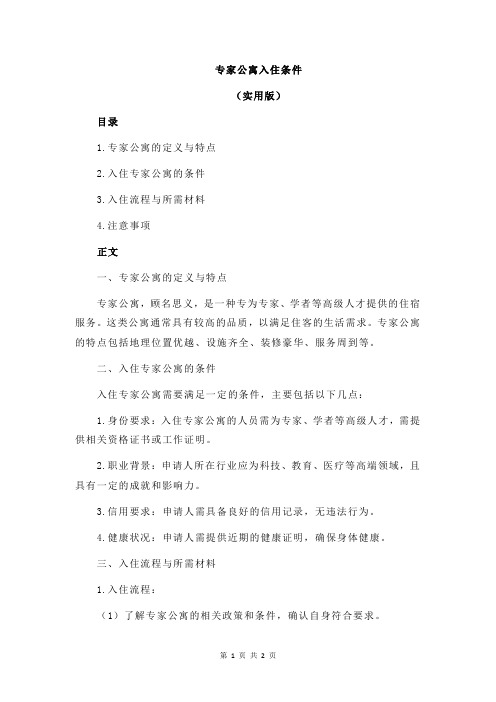 专家公寓入住条件

（实用版）

目录

1.专家公寓的定义与特点

2.入住专家公寓的条件

3.入住流程与所需材料

4.注意事项

正文

一、专家公寓的定义与特点

专家公寓，顾名思义，是一种专为专家、学者等高级人才提供的住宿服务。这类公寓通常具有较高的品质，以满足住客的生活需求。专家公寓的特点包括地理位置优越、设施齐全、装修豪华、服务周到等。

二、入住专家公寓的条件

入住专家公寓需要满足一定的条件，主要包括以下几点：

1.身份要求：入住专家公寓的人员需为专家、学者等高级人才，需提供相关资格证书或工作证明。

2.职业背景：申请人所在行业应为科技、教育、医疗等高端领域，且具有一定的成就和影响力。

3.信用要求：申请人需具备良好的信用记录，无违法行为。

4.健康状况：申请人需提供近期的健康证明，确保身体健康。

三、入住流程与所需材料

1.入住流程：

（1）了解专家公寓的相关政策和条件，确认自身符合要求。

第 1 页 共 2 页